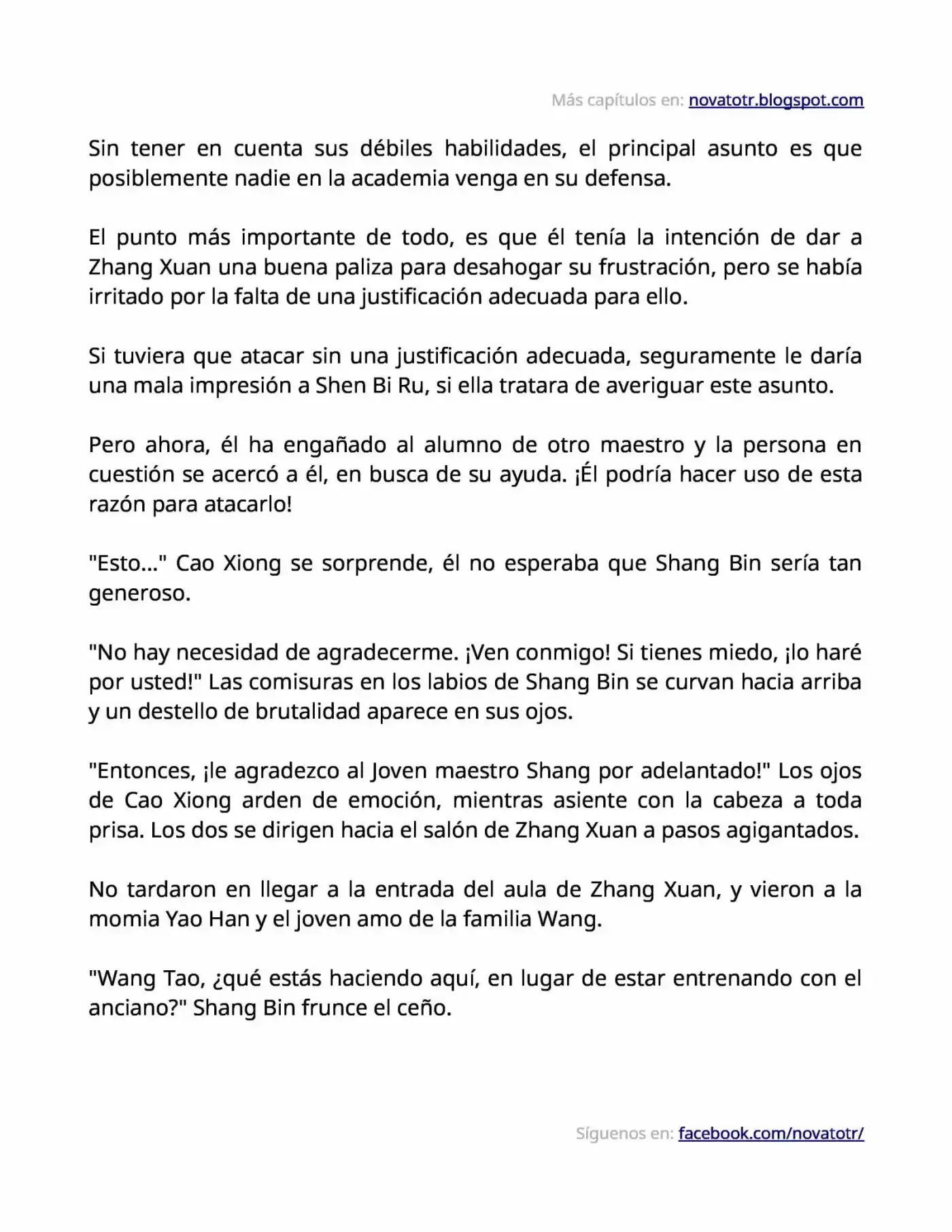 Más capítulos en: novatotr.blogspot.com

Sin tener en cuenta sus débiles habilidades, el principal asunto es que posiblemente nadie en la academia venga en su defensa.

El punto más importante de todo, es que él tenía la intención de dar a Zhang Xuan una buena paliza para desahogar su frustración, pero se había irritado por la falta de una justificación adecuada para ello.

Si tuviera que atacar sin una justificación adecuada, seguramente le daría una mala impresión a Shen Bi Ru, si ella tratara de averiguar este asunto.

Pero ahora, él ha engañado al alumno de otro maestro y la persona en cuestión se acercó a él, en busca de su ayuda. ¡Él podría hacer uso de esta razón para atacarlo!

"Esto..." Cao Xiong se sorprende, él no esperaba que Shang Bin sería tan generoso.

"No hay necesidad de agradecerme. ¡Ven conmigo! Si tienes miedo, ¡lo haré por usted!" Las comisuras en los labios de Shang Bin se curvan hacia arriba y un destello de brutalidad aparece en sus ojos.

"Entonces, ¡le agradezco al Joven maestro Shang por adelantado!" Los ojos de Cao Xiong arden de emoción, mientras asiente con la cabeza a toda prisa. Los dos se dirigen hacia el salón de Zhang Xuan a pasos agigantados.

No tardaron en llegar a la entrada del aula de Zhang Xuan, y vieron a la momia Yao Han y el joven amo de la familia Wang.

"Wang Tao, ¿qué estás haciendo aquí, en lugar de estar entrenando con el anciano?" Shang Bin frunce el ceño.

Síguenos en: facebook.com/novatotr/